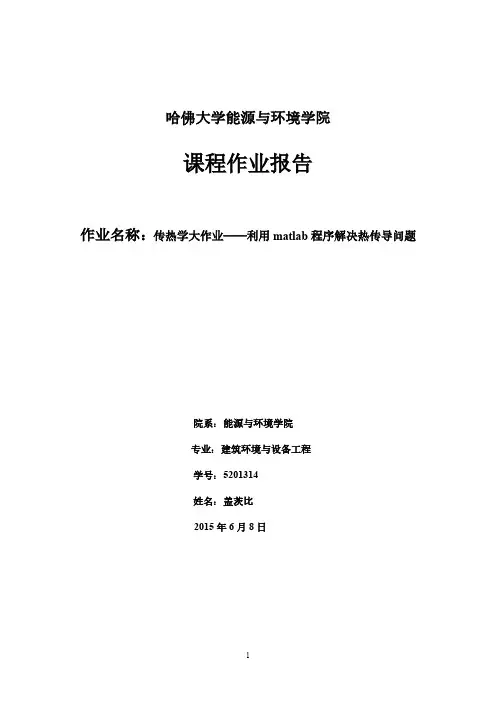 哈佛大学能源与环境学院

课程作业报告

作业名称：传热学大作业——利用 matlab 程序解决热传导问题

院系：能源与环境学院

专业：建筑环境与设备工程

学号：5201314

姓名：盖茨比

2015 年 6 月 8 日

1